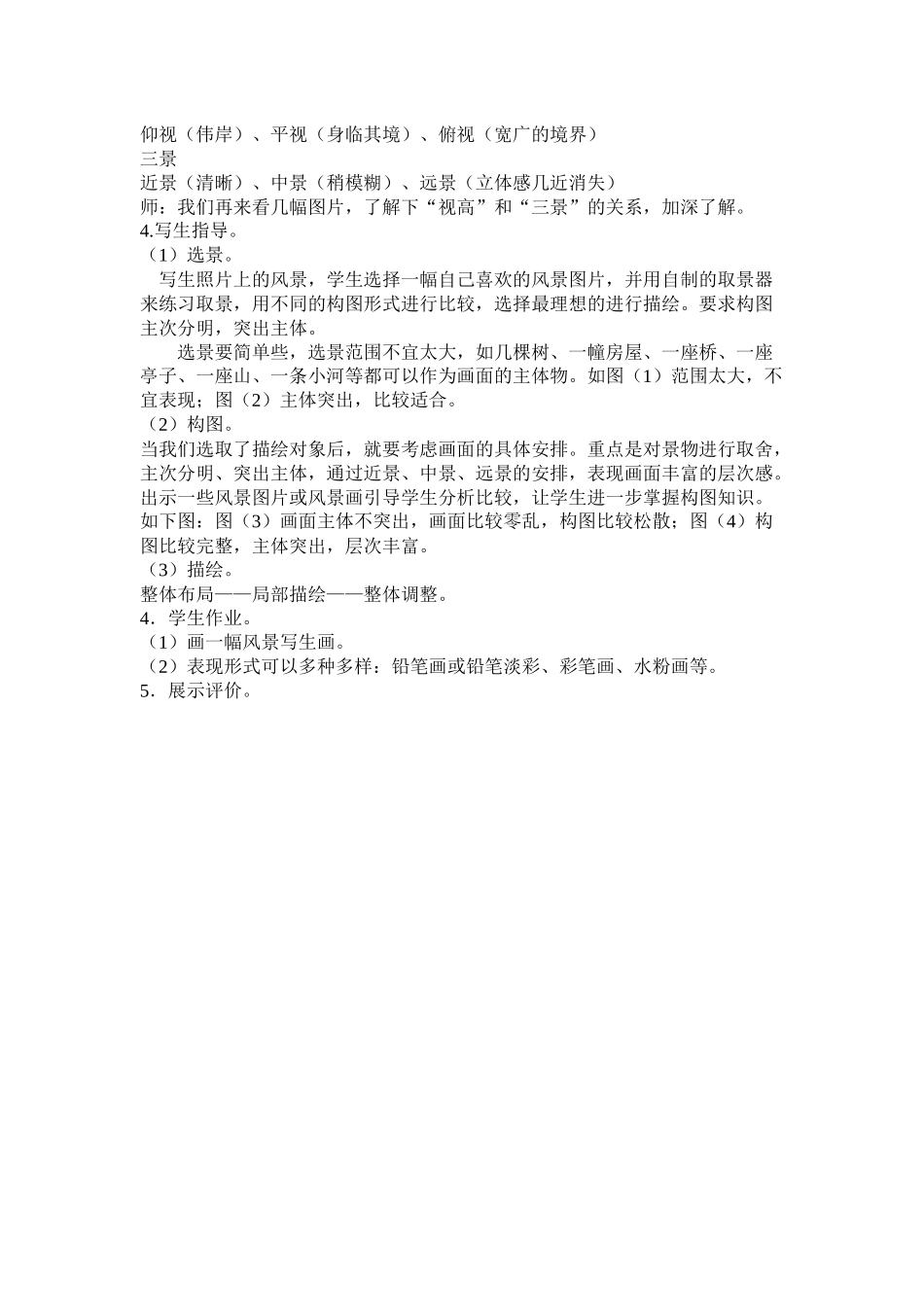 仰视（伟岸）、平视（身临其境）、俯视（宽广的境界）
三景
近景（清晰）、中景（稍模糊）、远景（立体感几近消失）
师：我们再来看几幅图片，了解下“视高”和“三景”的关系，加深了解。
4.写生指导。
（1）选景。
写生照片上的风景，学生选择一幅自己喜欢的风景图片，并用自制的取景器来练习取景，用不同的构图形式进行比较，选择最理想的进行描绘。要求构图主次分明，突出主体。
选景要简单些，选景范围不宜太大，如几棵树、一幢房屋、一座桥、一座亭子、一座山、一条小河等都可以作为画面的主体物。如图（1）范围太大，不宜表现；图（2）主体突出，比较适合。
（2）构图。
当我们选取了描绘对象后，就要考虑画面的具体安排。重点是对景物进行取舍，主次分明、突出主体，通过近景、中景、远景的安排，表现画面丰富的层次感。出示一些风景图片或风景画引导学生分析比较，让学生进一步掌握构图知识。如下图：图（3）画面主体不突出，画面比较零乱，构图比较松散；图（4）构图比较完整，主体突出，层次丰富。
（3）描绘。
整体布局——局部描绘——整体调整。
4．学生作业。
（1）画一幅风景写生画。
（2）表现形式可以多种多样：铅笔画或铅笔淡彩、彩笔画、水粉画等。
5．展示评价。